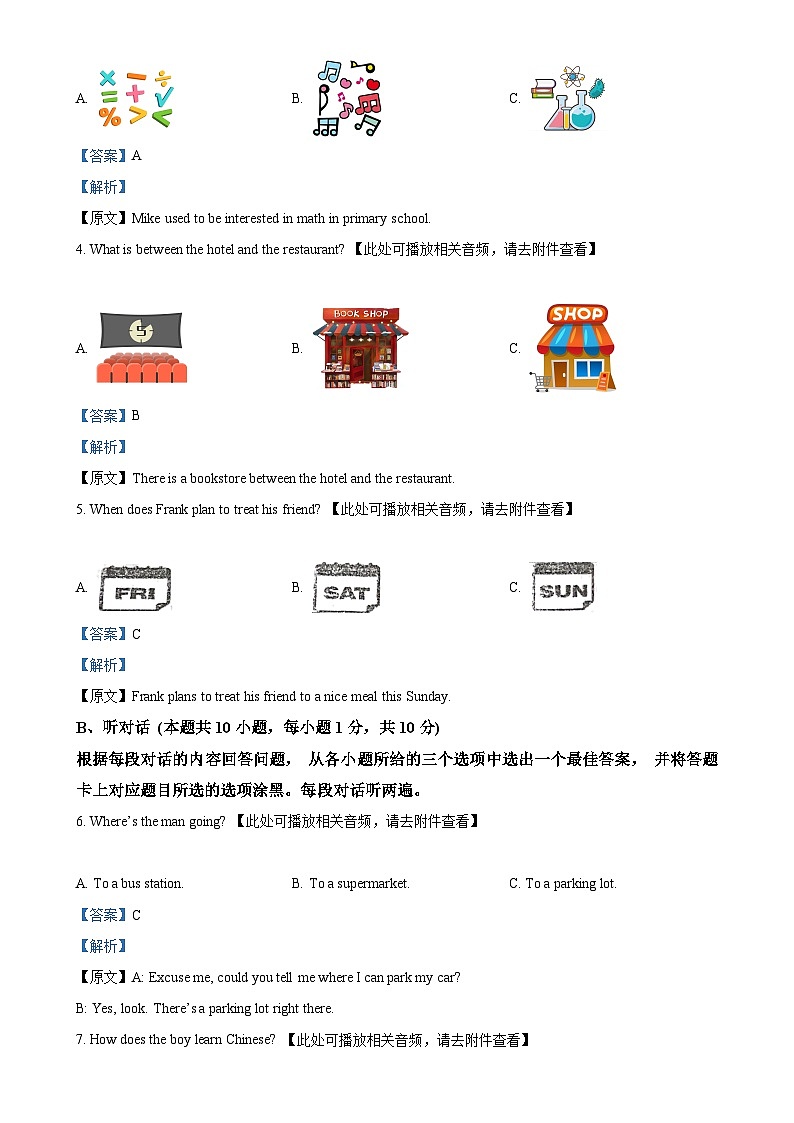 A.

B.

C.

【答案】A

【解析】

【原文】Mike used to be interested in math in primary school.

4. What is between the hotel and the restaurant? 【此处可播放相关音频，请去附件查看】

A.

B. BOOK SHOP

C. SHOP

【答案】B

【解析】

【原文】There is a bookstore between the hotel and the restaurant.

5. When does Frank plan to treat his friend? 【此处可播放相关音频，请去附件查看】

A. FRI

B. SAT

C. SUN

【答案】C

【解析】

【原文】Frank plans to treat his friend to a nice meal this Sunday.

B、听对话 (本题共 10 小题，每小题 1 分，共 10 分)

根据每段对话的内容回答问题， 从各小题所给的三个选项中选出一个最佳答案， 并将答题卡上对应题目所选的选项涂黑。每段对话听两遍。

6. Where's the man going? 【此处可播放相关音频，请去附件查看】

A. To a bus station.

B. To a supermarket.

C. To a parking lot.

【答案】C

【解析】

【原文】A: Excuse me, could you tell me where I can park my car?

B: Yes, look. There's a parking lot right there.

7. How does the boy learn Chinese? 【此处可播放相关音频，请去附件查看】